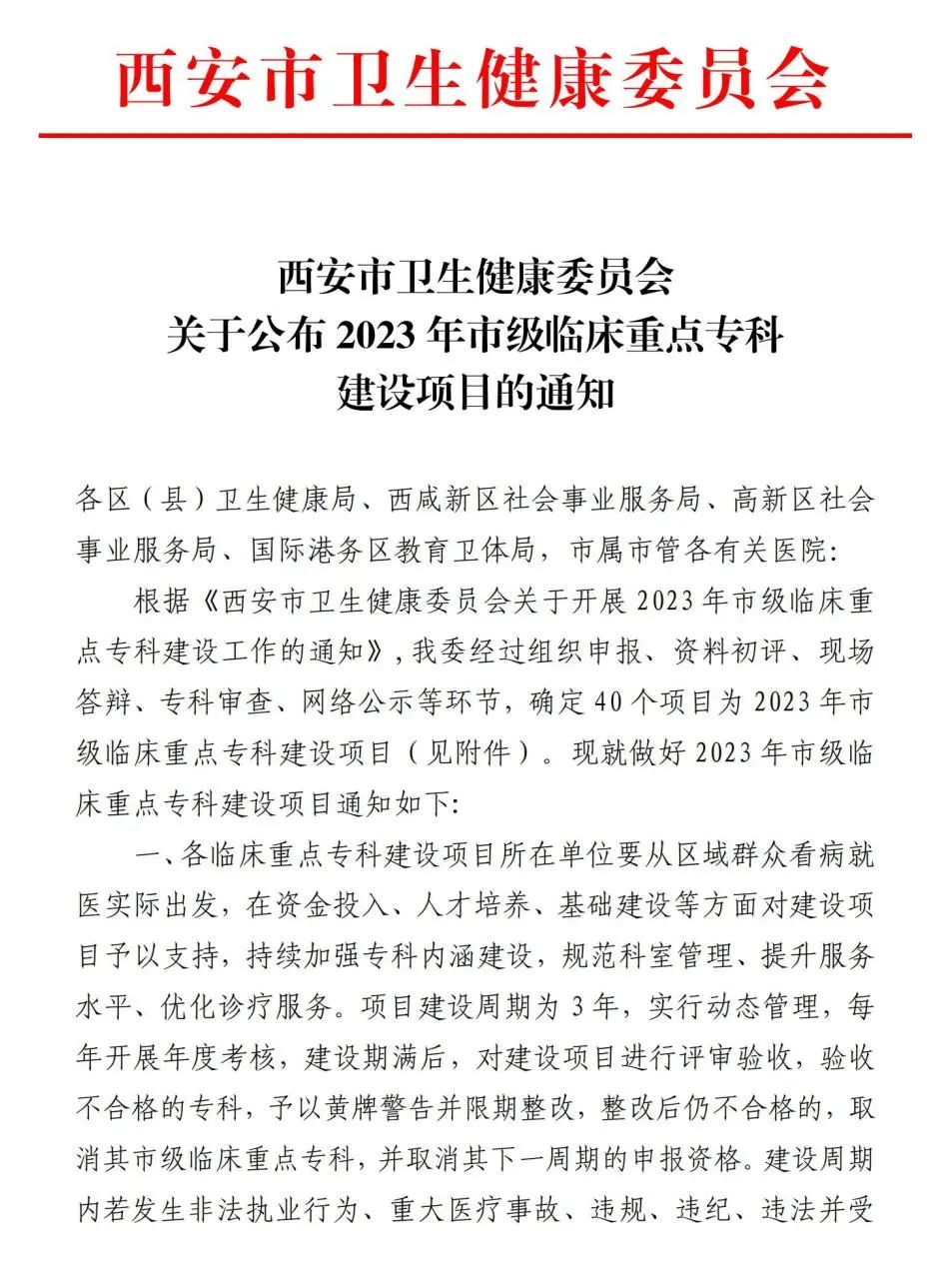 西安市卫生健康委员会

西安市卫生健康委员会
关于公布 2023 年市级临床重点专科
建设项目的通知

各区（县）卫生健康局、西咸新区社会事业服务局、高新区社会事业服务局、国际港务区教育卫体局，市属市管各有关医院:

根据《西安市卫生健康委员会关于开展 2023 年市级临床重点专科建设工作的通知》，我委经过组织申报、资料初评、现场答辩、专科审查、网络公示等环节，确定 40 个项目为 2023 年市级临床重点专科建设项目（见附件）。现就做好 2023 年市级临床重点专科建设项目通知如下:

一、各临床重点专科建设项目所在单位要从区域群众看病就医实际出发，在资金投入、人才培养、基础建设等方面对建设项目予以支持，持续加强专科内涵建设，规范科室管理、提升服务水平、优化诊疗服务。项目建设周期为 3 年，实行动态管理，每年开展年度考核，建设期满后，对建设项目进行评审验收，验收不合格的专科，予以黄牌警告并限期整改，整改后仍不合格的，取消其市级临床重点专科，并取消其下一周期的申报资格。建设周期内若发生非法执业行为、重大医疗事故、违规、违纪、违法并受